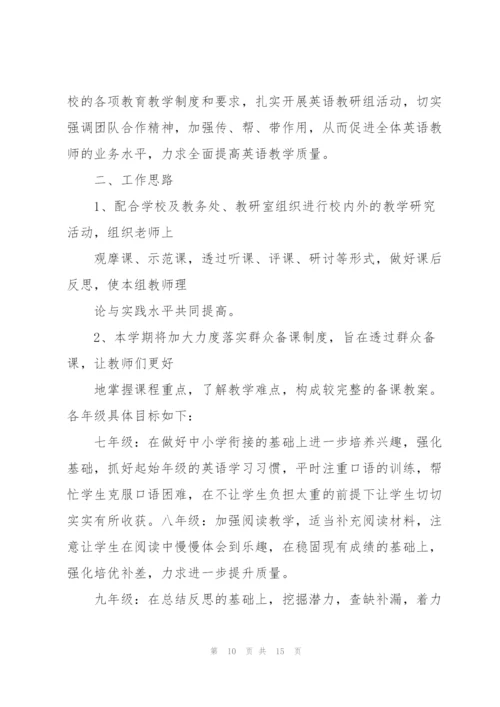 校的各项教育教学制度和要求，扎实开展英语教研组活动，切实强调团队合作精神，加强传、帮、带作用，从而促进全体英语教师的业务水平，力求全面提高英语教学质量。

二、工作思路

1、配合学校及教务处、教研室组织进行校内外的教学研究活动，组织老师上

观摩课、示范课，透过听课、评课、研讨等形式，做好课后反思，使本组教师理

论与实践水平共同提高。

2、本学期将加大力度落实群众备课制度，旨在透过群众备课，让教师们更好

地掌握课程重点，了解教学难点，构成较完整的备课教案。各年级具体目标如下：

七年级：在做好中小学衔接的基础上进一步培养兴趣，强化基础，抓好起始年级的英语学习习惯，平时注重口语的训练，帮忙学生克服口语困难，在不让学生负担太重的前提下让学生切切实实有所收获。八年级：加强阅读教学，适当补充阅读材料，注意让学生在阅读中慢慢体会到乐趣，在稳固现有成绩的基础上，强化培优补差，力求进一步提升质量。

九年级：在总结反思的基础上，挖掘潜力，查缺补漏，着力

第 10 页 共 15 页